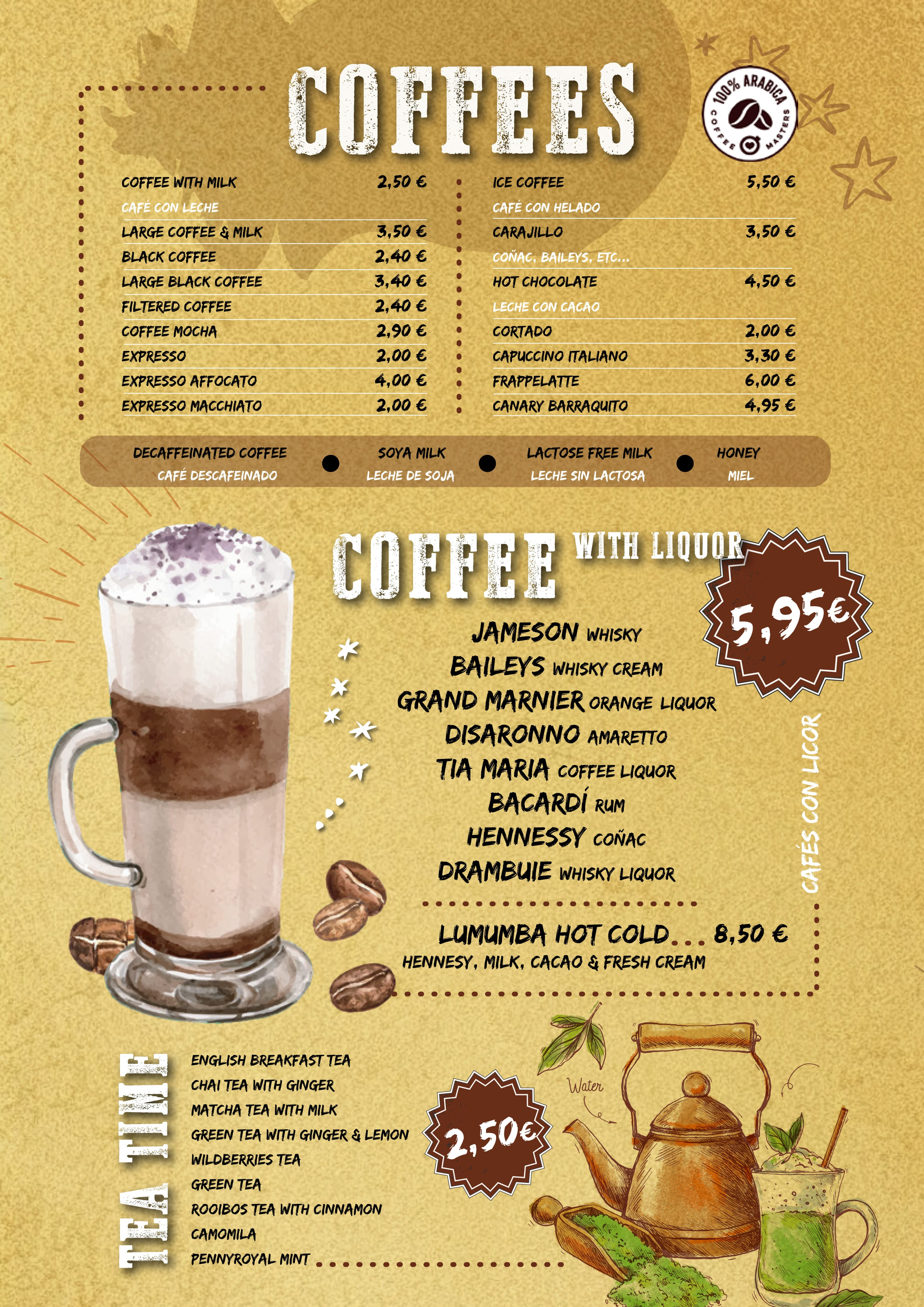 COFFEES

100% ARABICA COFFEE MASTERS

COFFEE WITH MILK 2,50 €
CAFÉ CON LECHE
LARGE COFFEE & MILK 3,50 €
BLACK COFFEE 2,40 €
LARGE BLACK COFFEE 3,40 €
FILTERED COFFEE 2,40 €
COFFEE MOCHA 2,90 €
EXPRESSO 2,00 €
EXPRESSO AFFOCATO 4,00 €
EXPRESSO MACCHIATO 2,00 €

ICE COFFEE 5,50 €
CAFÉ CON HELADO
CARAJILLO 3,50 €
COÑAC, BAILEYS, ETC...
HOT CHOCOLATE 4,50 €
LECHE CON CACAO
CORTADO 2,00 €
CAPUCCINO ITALIANO 3,30 €
FRAPPELATTE 6,00 €
CANARY BARRAQUITO 4,95 €

DECAFFEINATED COFFEE
CAFÉ DESCAFEINADO
SOYA MILK
LECHE DE SOJA
LACTOSE FREE MILK
LECHE SIN LACTOSA
HONEY
MIEL

COFFEE WITH LIQUOR

5,95€

JAMESON WHISKY
BAILEYS WHISKY CREAM
GRAND MARNIER ORANGE LIQUOR
DISARONNO AMARETTO
TIA MARIA COFFEE LIQUOR
BACARDÍ RUM
HENNESSY COÑAC
DRAMBUIE WHISKY LIQUOR

CAFÉS CON LICOR

LUMUMBA HOT COLD... 8,50 €
HENNESY, MILK, CACAO & FRESH CREAM

TEA TIME

ENGLISH BREAKFAST TEA
CHAI TEA WITH GINGER
MATCHA TEA WITH MILK
GREEN TEA WITH GINGER & LEMON
WILDBERRIES TEA
GREEN TEA
ROOIBOS TEA WITH CINNAMON
CAMOMILA
PENNYROYAL MINT

2,50€

Water